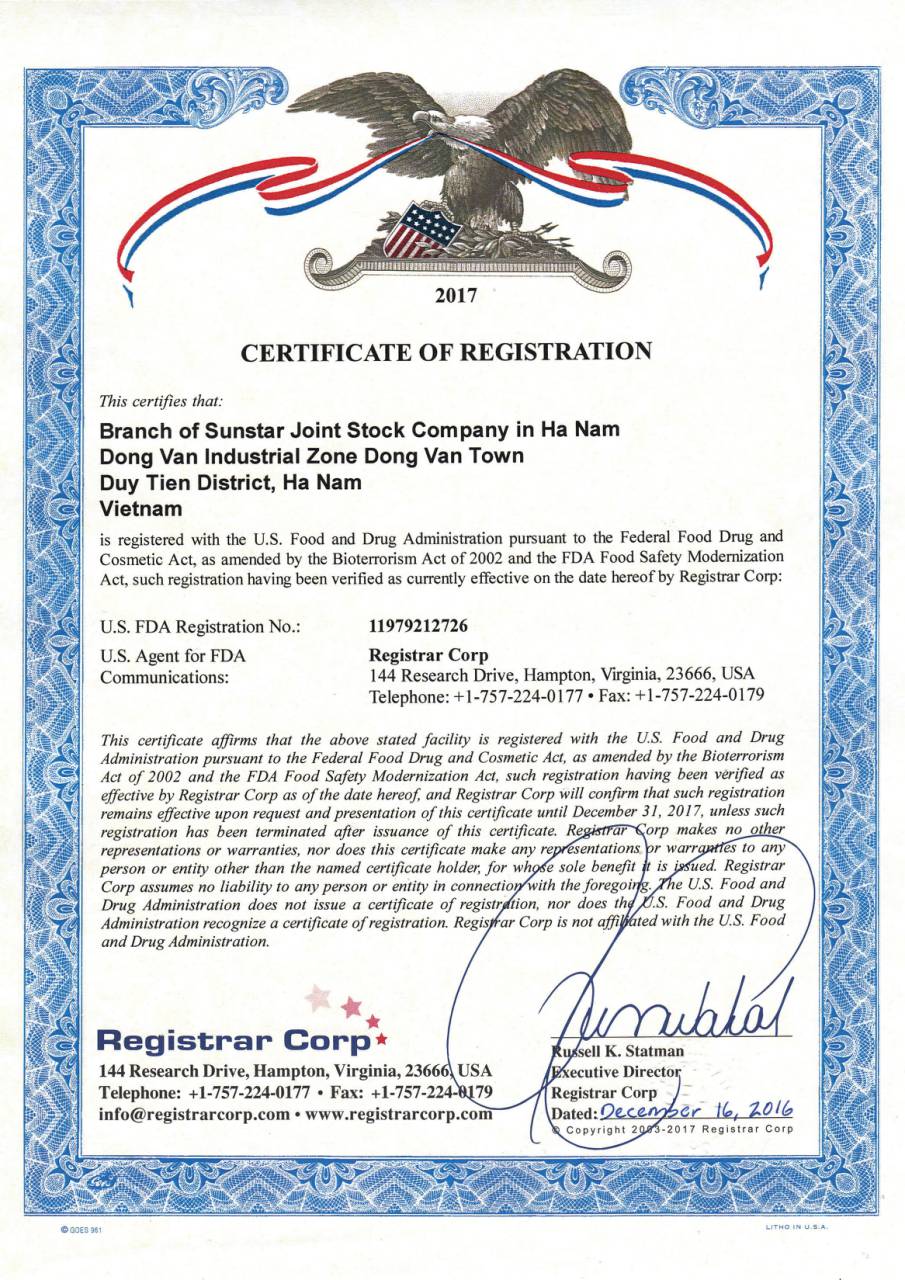 2017

CERTIFICATE OF REGISTRATION

This certifies that:

Branch of Sunstar Joint Stock Company in Ha Nam
Dong Van Industrial Zone Dong Van Town
Duy Tien District, Ha Nam
Vietnam

is registered with the U.S. Food and Drug Administration pursuant to the Federal Food Drug and Cosmetic Act, as amended by the Bioterrorism Act of 2002 and the FDA Food Safety Modernization Act, such registration having been verified as currently effective on the date hereof by Registrar Corp:

U.S. FDA Registration No.: 11979212726

U.S. Agent for FDA Communications: Registrar Corp
144 Research Drive, Hampton, Virginia, 23666, USA
Telephone: +1-757-224-0177 • Fax: +1-757-224-0179

This certificate affirms that the above stated facility is registered with the U.S. Food and Drug Administration pursuant to the Federal Food Drug and Cosmetic Act, as amended by the Bioterrorism Act of 2002 and the FDA Food Safety Modernization Act, such registration having been verified as effective by Registrar Corp as of the date hereof, and Registrar Corp will confirm that such registration remains effective upon request and presentation of this certificate until December 31, 2017, unless such registration has been terminated after issuance of this certificate. Registrar Corp makes no other representations or warranties, nor does this certificate make any representations or warranties to any person or entity other than the named certificate holder, for whose sole benefit it is issued. Registrar Corp assumes no liability to any person or entity in connection with the foregoing. The U.S. Food and Drug Administration does not issue a certificate of registration, nor does the U.S. Food and Drug Administration recognize a certificate of registration. Registrar Corp is not affiliated with the U.S. Food and Drug Administration.

Registrar Corp
144 Research Drive, Hampton, Virginia, 23666, USA
Telephone: +1-757-224-0177 • Fax: +1-757-224-0179
info@registrarcorp.com • www.registrarcorp.com

Russell K. Statman
Executive Director
Registrar Corp
Dated: December 16, 2016
© Copyright 2003-2017 Registrar Corp

© GOES 961

LITHO IN U.S.A.